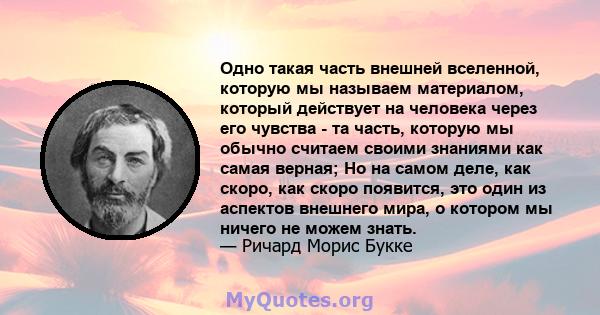 Одно такая часть внешней вселенной, которую мы называем материалом, который действует на человека через его чувства - та часть, которую мы обычно считаем своими знаниями как самая верная; Но на самом деле, как скоро, как скоро появится, это один из аспектов внешнего мира, о котором мы ничего не можем знать.
— Ричард Морис Букке

MyQuotes.org